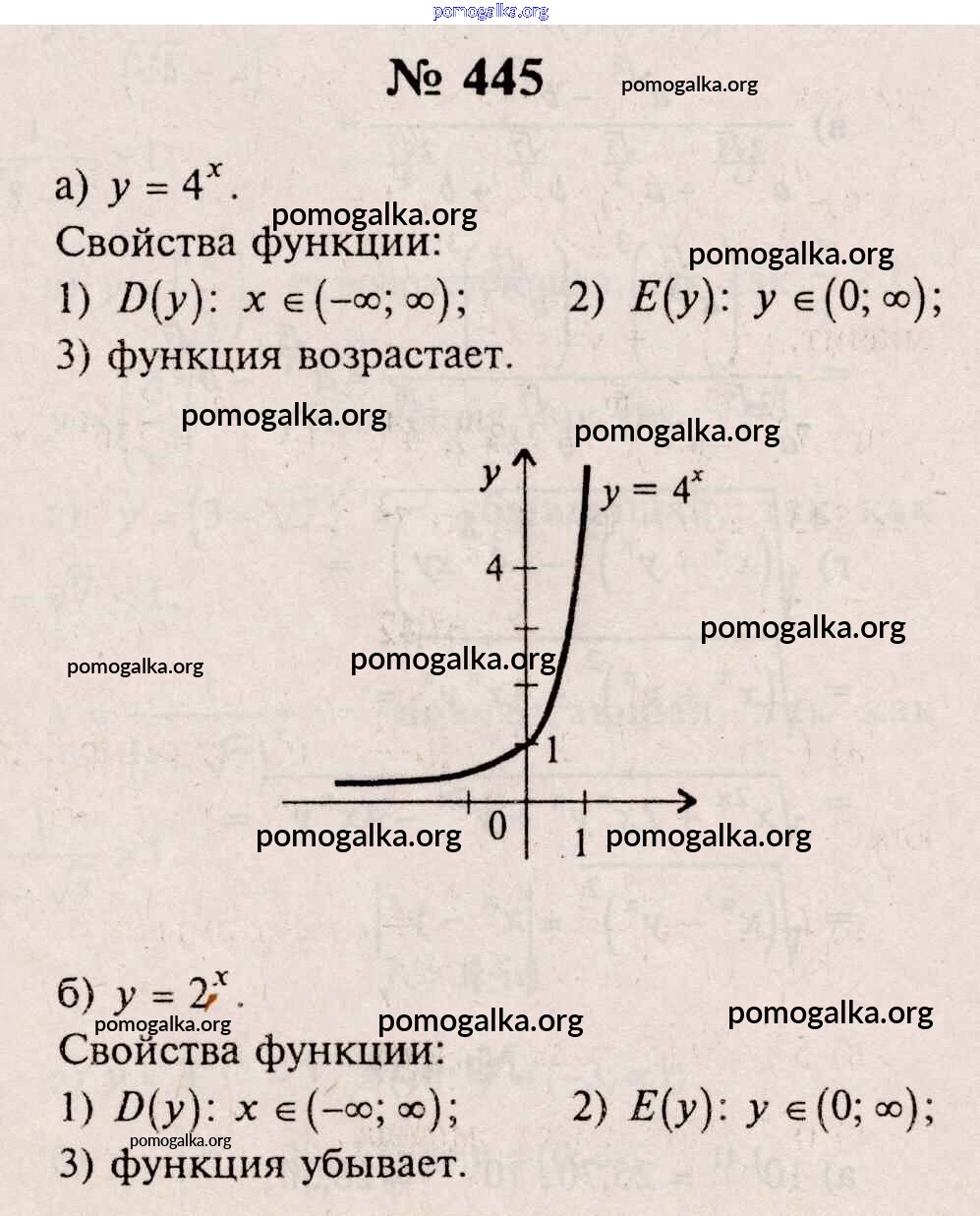 pomogalka.org

№ 445

pomogalka.org

а) $y = 4^x$.

pomogalka.org

Свойства функции:

pomogalka.org

1) $D(y)$: $x \in (-\infty; \infty)$;   2) $E(y)$: $y \in (0; \infty)$;

3) функция возрастает.

pomogalka.org

pomogalka.org

$y$

$y = 4^x$

4

pomogalka.org

pomogalka.org

pomogalka.org

1

pomogalka.org

0

1

pomogalka.org

б) $y = 2^x$.

pomogalka.org

pomogalka.org

pomogalka.org

Свойства функции:

1) $D(y)$: $x \in (-\infty; \infty)$;   2) $E(y)$: $y \in (0; \infty)$;

pomogalka.org

3) функция убывает.